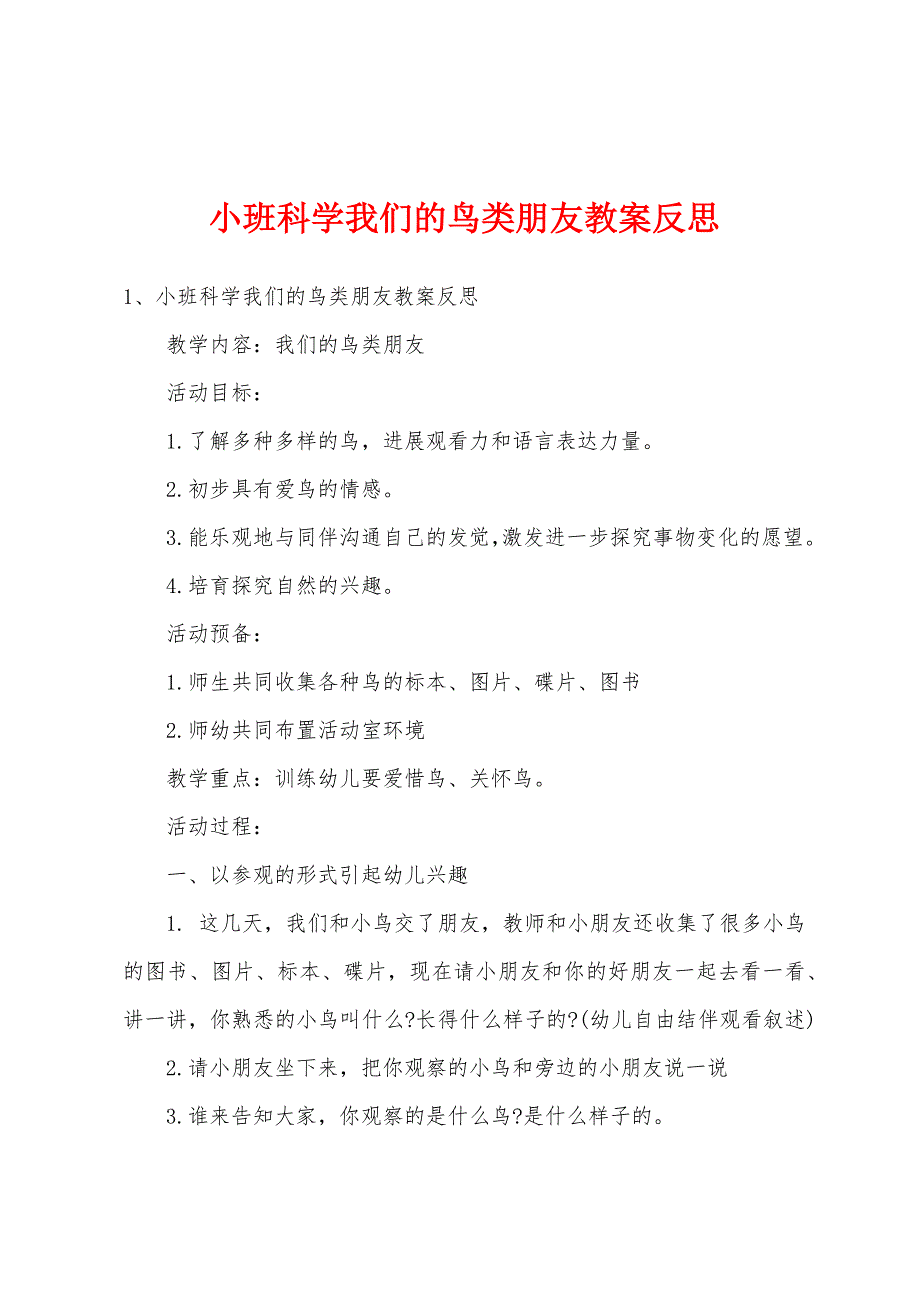 小班科学我们的鸟类朋友教案反思

1、小班科学我们的鸟类朋友教案反思

教学内容：我们的鸟类朋友

活动目标：

1.了解多种多样的鸟，进展观看力和语言表达力量。

2.初步具有爱鸟的情感。

3.能乐观地与同伴沟通自己的发觉,激发进一步探究事物变化的愿望。

4.培育探究自然的兴趣。

活动预备：

1.师生共同收集各种鸟的标本、图片、碟片、图书

2.师幼共同布置活动室环境

教学重点：训练幼儿要爱惜鸟、关怀鸟。

活动过程：

一、以参观的形式引起幼儿兴趣

1. 这几天，我们和小鸟交了朋友，教师和小朋友还收集了很多小鸟的图书、图片、标本、碟片，现在请小朋友和你的好朋友一起去看一看、讲一讲，你熟悉的小鸟叫什么?长得什么样子的?(幼儿自由结伴观看叙述)

2.请小朋友坐下来，把你观察的小鸟和旁边的小朋友说一说

3.谁来告知大家，你观察的是什么鸟?是什么样子的。